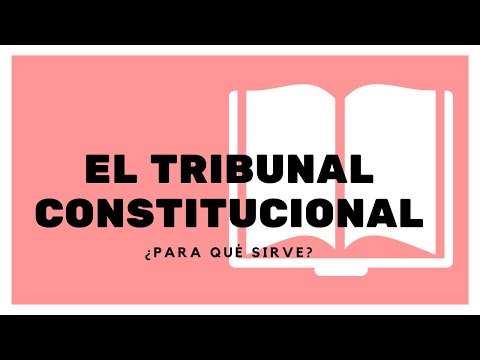 EL TRIBUNAL CONSTITUCIONAL

¿PARA QUÉ SIRVE?